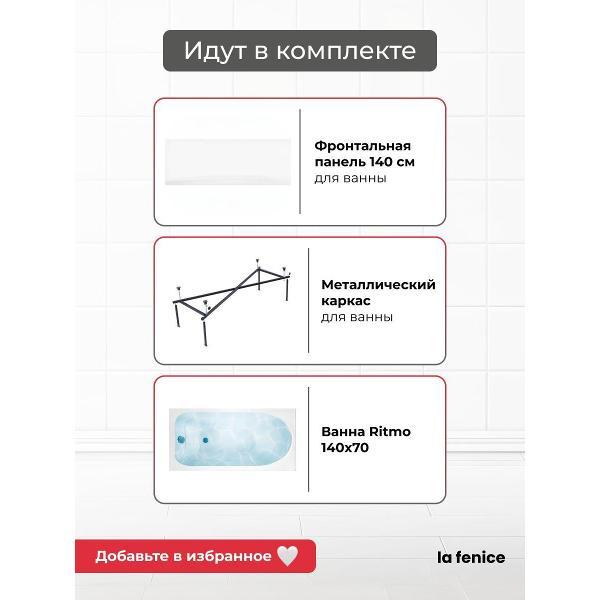 Идут в комплекте

Фронтальная панель 140 см
для ванны

Металлический каркас
для ванны

Ванна Ritmo 140x70

Добавьте в избранное

la fenice